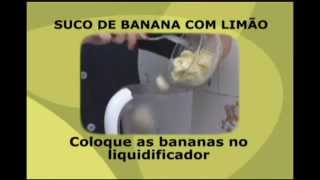 SUCO DE BANANA COM LIMÃO

Coloque as bananas no liquidificador